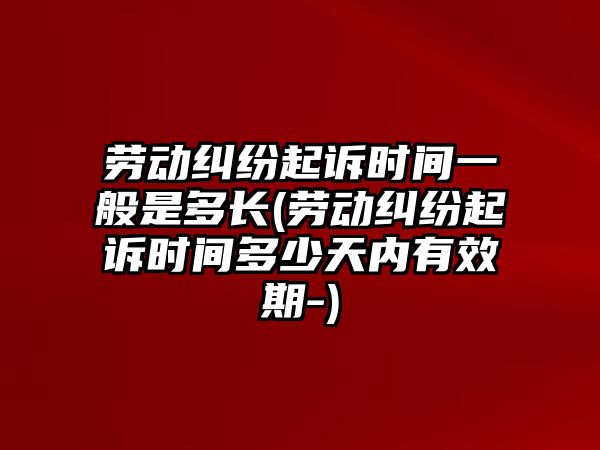 劳动纠纷起诉时间一般是多长(劳动纠纷起诉时间多少天内有效期-)